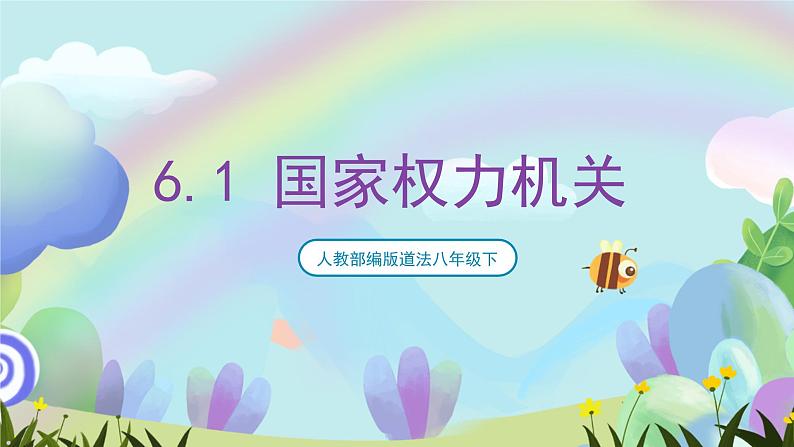 6.1 国家权力机关

人教部编版道法八年级下